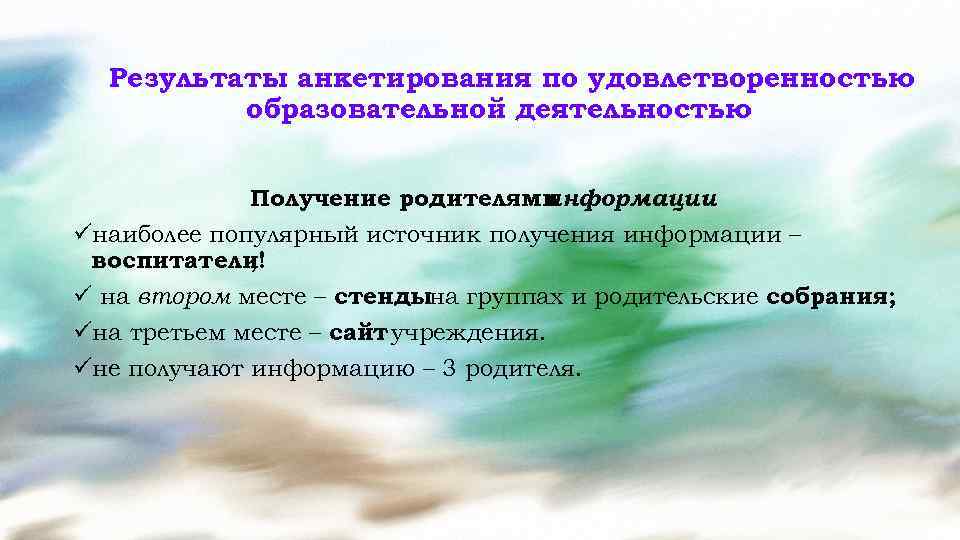 Результаты анкетирования по удовлетворенностью образовательной деятельностью

Получение родителями информации

✓наиболее популярный источник получения информации – воспитатели!

✓ на втором месте – стенды на группах и родительские собрания;

✓на третьем месте – сайт учреждения.

✓не получают информацию – 3 родителя.